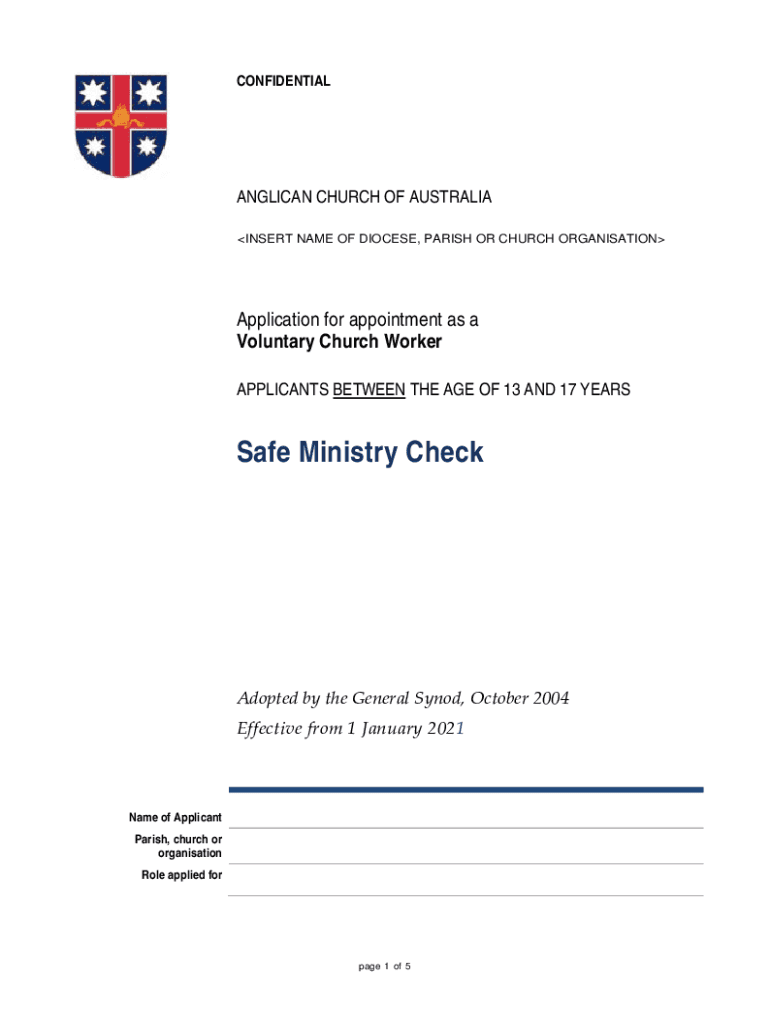 CONFIDENTIAL

ANGLICAN CHURCH OF AUSTRALIA

<INSERT NAME OF DIOCESE, PARISH OR CHURCH ORGANISATION>

Application for appointment as a
Voluntary Church Worker

APPLICANTS BETWEEN THE AGE OF 13 AND 17 YEARS

Safe Ministry Check

Adopted by the General Synod, October 2004
Effective from 1 January 2021

Name of Applicant

Parish, church or organisation

Role applied for

page 1 of 5